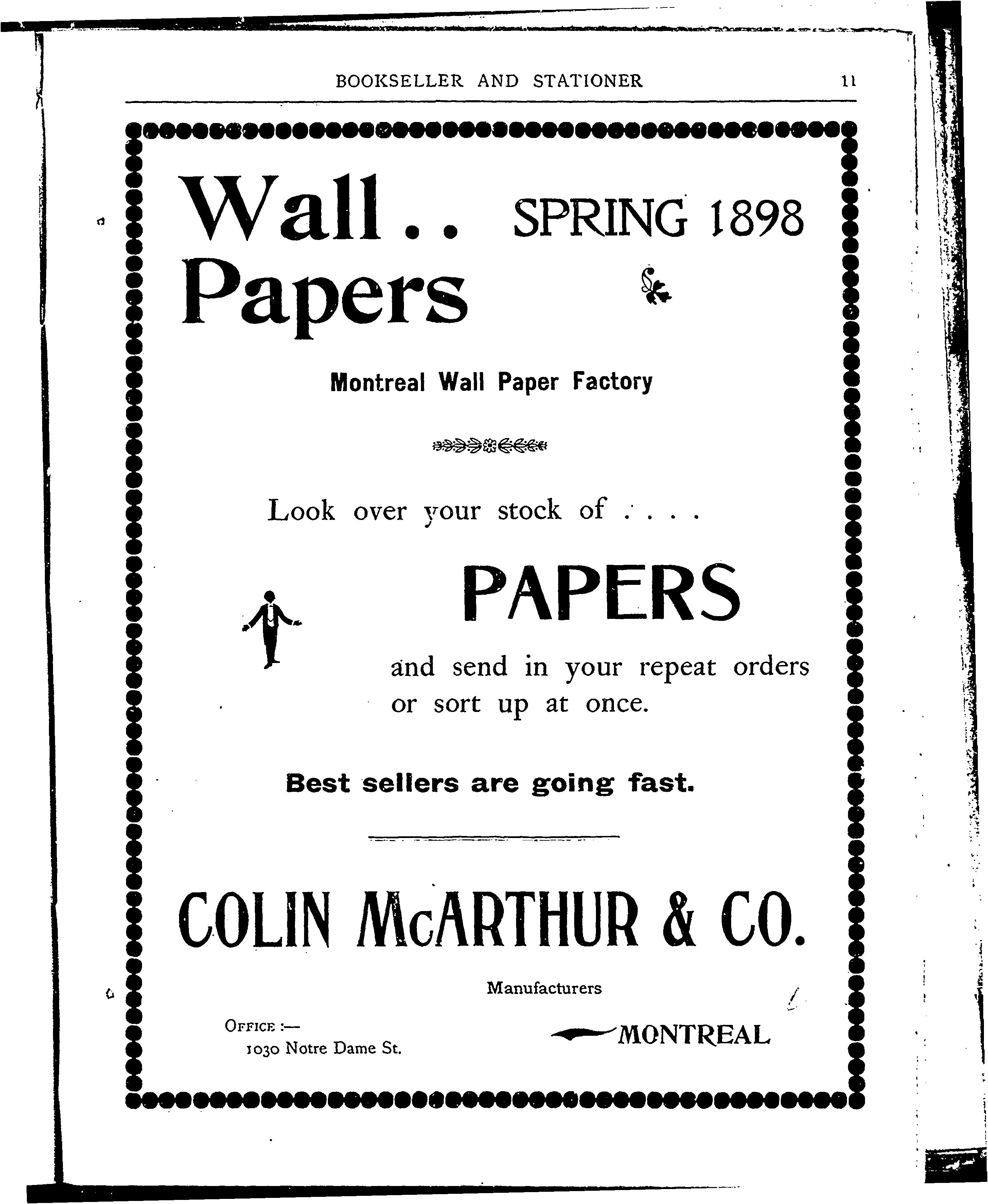 BOOKSELLER AND STATIONER 11

Wall.. Papers SPRING 1898

Montreal Wall Paper Factory

Look over your stock of . . . .

PAPERS

and send in your repeat orders or sort up at once.

Best sellers are going fast.

COLIN McARTHUR & CO.

Manufacturers

OFFICE :—
1030 Notre Dame St.

MONTREAL